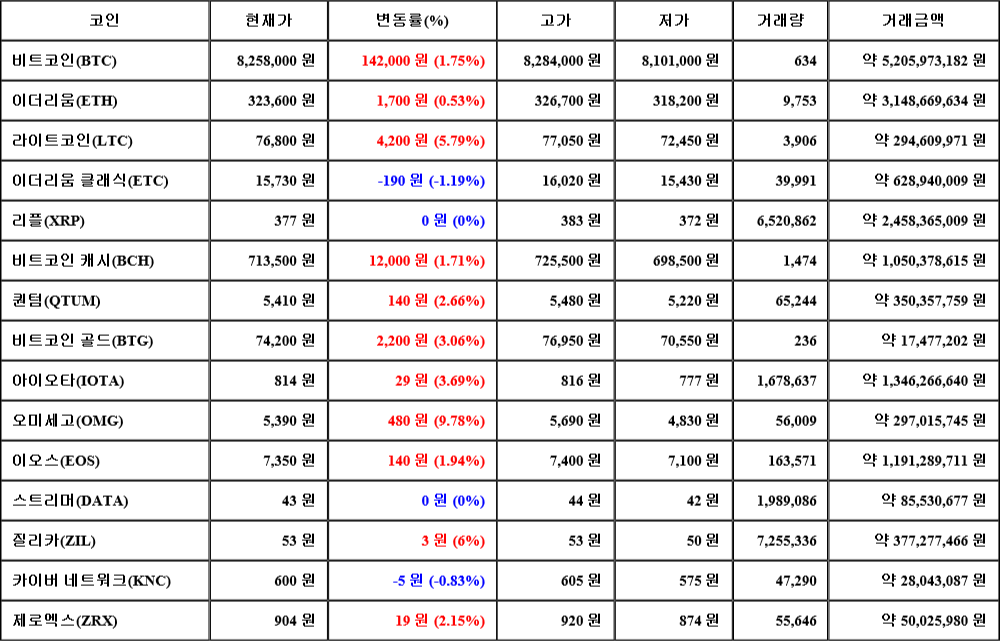 | 코인 | 현재가 | 변동률(%) | 고가 | 저가 | 거래량 | 거래금액 |
|---|---|---|---|---|---|---|
| 비트코인(BTC) | 8,258,000 원 | 142,000 원 (1.75%) | 8,284,000 원 | 8,101,000 원 | 634 | 약 5,205,973,182 원 |
| 이더리움(ETH) | 323,600 원 | 1,700 원 (0.53%) | 326,700 원 | 318,200 원 | 9,753 | 약 3,148,669,634 원 |
| 라이트코인(LTC) | 76,800 원 | 4,200 원 (5.79%) | 77,050 원 | 72,450 원 | 3,906 | 약 294,609,971 원 |
| 이더리움 클래식(ETC) | 15,730 원 | -190 원 (-1.19%) | 16,020 원 | 15,430 원 | 39,991 | 약 628,940,009 원 |
| 리플(XRP) | 377 원 | 0 원 (0%) | 383 원 | 372 원 | 6,520,862 | 약 2,458,365,009 원 |
| 비트코인 캐시(BCH) | 713,500 원 | 12,000 원 (1.71%) | 725,500 원 | 698,500 원 | 1,474 | 약 1,050,378,615 원 |
| 퀀텀(QTUM) | 5,410 원 | 140 원 (2.66%) | 5,480 원 | 5,220 원 | 65,244 | 약 350,357,759 원 |
| 비트코인 골드(BTG) | 74,200 원 | 2,200 원 (3.06%) | 76,950 원 | 70,550 원 | 236 | 약 17,477,202 원 |
| 아이오타(IOTA) | 814 원 | 29 원 (3.69%) | 816 원 | 777 원 | 1,678,637 | 약 1,346,266,640 원 |
| 오미세고(OMG) | 5,390 원 | 480 원 (9.78%) | 5,690 원 | 4,830 원 | 56,009 | 약 297,015,745 원 |
| 이오스(EOS) | 7,350 원 | 140 원 (1.94%) | 7,400 원 | 7,100 원 | 163,571 | 약 1,191,289,711 원 |
| 스트리머(DATA) | 43 원 | 0 원 (0%) | 44 원 | 42 원 | 1,989,086 | 약 85,530,677 원 |
| 질리카(ZIL) | 53 원 | 3 원 (6%) | 53 원 | 50 원 | 7,255,336 | 약 377,277,466 원 |
| 카이버 네트워크(KNC) | 600 원 | -5 원 (-0.83%) | 605 원 | 575 원 | 47,290 | 약 28,043,087 원 |
| 제로엑스(ZRX) | 904 원 | 19 원 (2.15%) | 920 원 | 874 원 | 55,646 | 약 50,025,980 원 |